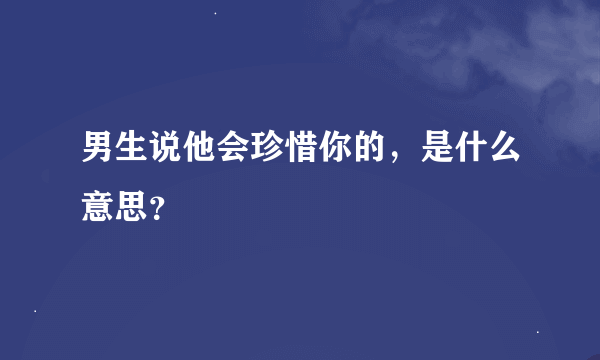 男生说他会珍惜你的，是什么意思？